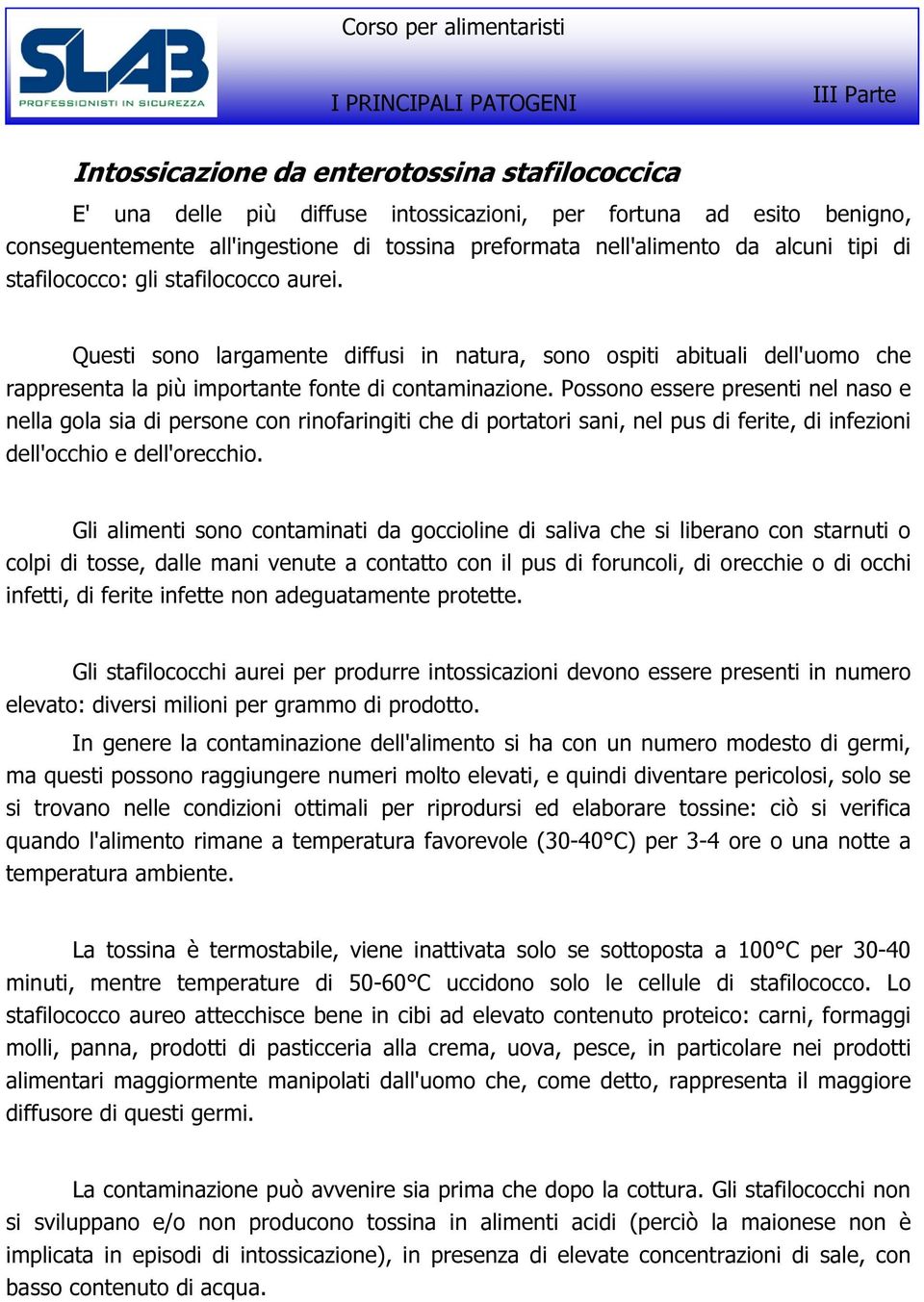 SLAB
PROFESSIONISTI IN SICUREZZA

Corso per alimentaristi

I PRINCIPALI PATOGENI

III Parte

Intossicazione da enterotossina stafilococcica

E' una delle più diffuse intossicazioni, per fortuna ad esito benigno, conseguentemente all'ingestione di tossina preformata nell'alimento da alcuni tipi di stafilococco: gli stafilococco aurei.

Questi sono largamente diffusi in natura, sono ospiti abituali dell'uomo che rappresenta la più importante fonte di contaminazione. Possono essere presenti nel naso e nella gola sia di persone con rinofaringiti che di portatori sani, nel pus di ferite, di infezioni dell'occhio e dell'orecchio.

Gli alimenti sono contaminati da goccioline di saliva che si liberano con starnuti o colpi di tosse, dalle mani venute a contatto con il pus di foruncoli, di orecchie o di occhi infetti, di ferite infette non adeguatamente protette.

Gli stafilococchi aurei per produrre intossicazioni devono essere presenti in numero elevato: diversi milioni per grammo di prodotto.

In genere la contaminazione dell'alimento si ha con un numero modesto di germi, ma questi possono raggiungere numeri molto elevati, e quindi diventare pericolosi, solo se si trovano nelle condizioni ottimali per riprodursi ed elaborare tossine: ciò si verifica quando l'alimento rimane a temperatura favorevole (30-40°C) per 3-4 ore o una notte a temperatura ambiente.

La tossina è termostabile, viene inattivata solo se sottoposta a 100°C per 30-40 minuti, mentre temperature di 50-60°C uccidono solo le cellule di stafilococco. Lo stafilococco aureo attecchisce bene in cibi ad elevato contenuto proteico: carni, formaggi molli, panna, prodotti di pasticceria alla crema, uova, pesce, in particolare nei prodotti alimentari maggiormente manipolati dall'uomo che, come detto, rappresenta il maggiore diffusore di questi germi.

La contaminazione può avvenire sia prima che dopo la cottura. Gli stafilococchi non si sviluppano e/o non producono tossina in alimenti acidi (perciò la maionese non è implicata in episodi di intossicazione), in presenza di elevate concentrazioni di sale, con basso contenuto di acqua.